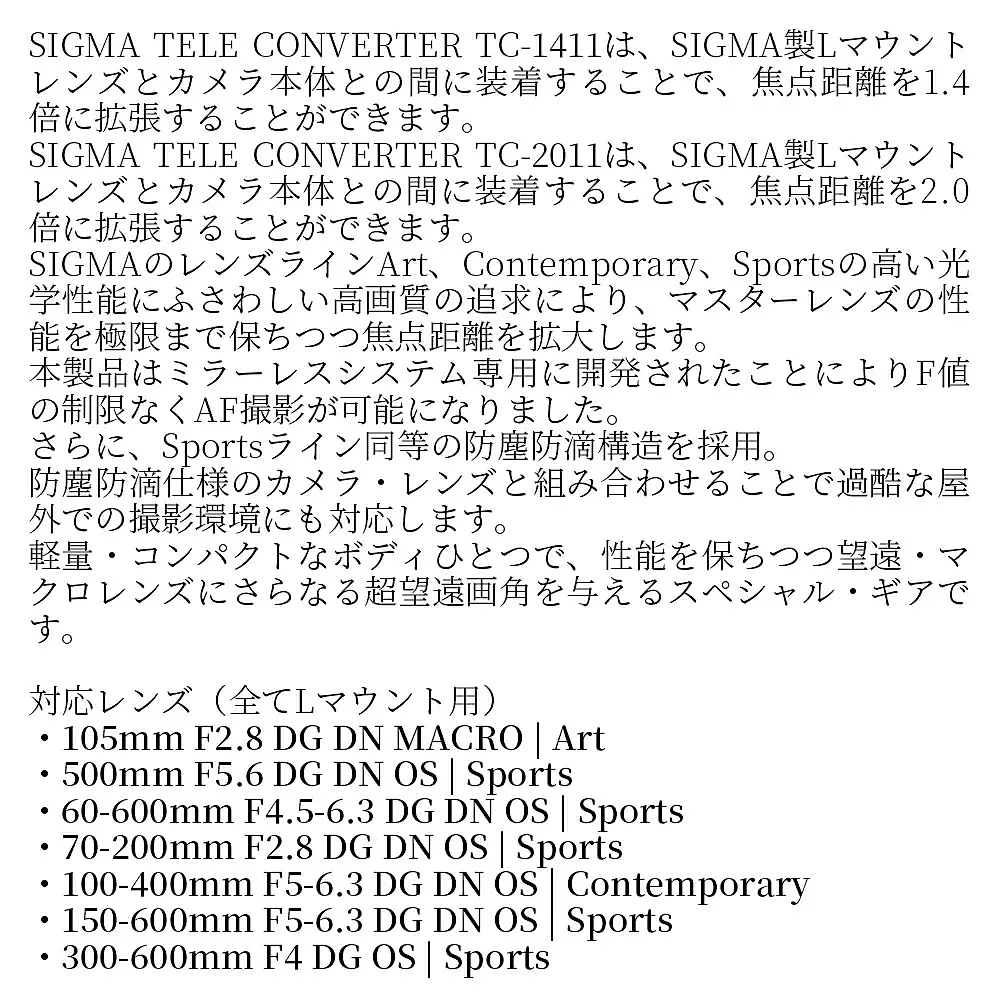 SIGMA TELE CONVERTER TC-1411は、SIGMA製Lマウントレンズとカメラ本体との間に装着することで、焦点距離を1.4倍に拡張することができます。
SIGMA TELE CONVERTER TC-2011は、SIGMA製Lマウントレンズとカメラ本体との間に装着することで、焦点距離を2.0倍に拡張することができます。
SIGMAのレンズラインArt、Contemporary、Sportsの高い光学性能にふさわしい高画質の追求により、マスターレンズの性能を極限まで保ちつつ焦点距離を拡大します。
本製品はミラーレスシステム専用に開発されたことによりF値の制限なくAF撮影が可能になりました。
さらに、Sportsライン同等の防塵防滴構造を採用。
防塵防滴仕様のカメラ・レンズと組み合わせることで過酷な屋外での撮影環境にも対応します。
軽量・コンパクトなボディひとつで、性能を保ちつつ望遠・マクロレンズにさらなる超望遠画角を与えるスペシャル・ギアです。

対応レンズ（全てLマウント用）
・105mm F2.8 DG DN MACRO | Art
・500mm F5.6 DG DN OS | Sports
・60-600mm F4.5-6.3 DG DN OS | Sports
・70-200mm F2.8 DG DN OS | Sports
・100-400mm F5-6.3 DG DN OS | Contemporary
・150-600mm F5-6.3 DG DN OS | Sports
・300-600mm F4 DG OS | Sports